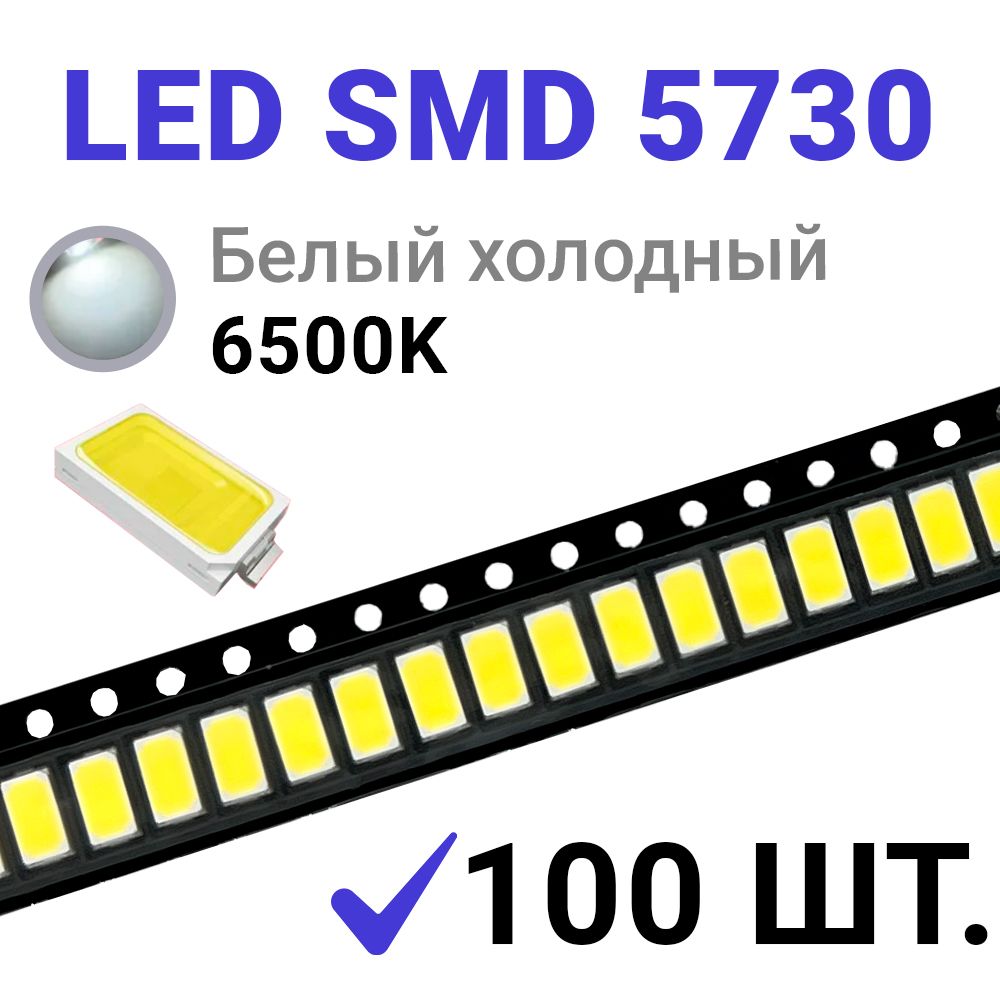 LED SMD 5730

Белый холодный
6500K

100 ШТ.